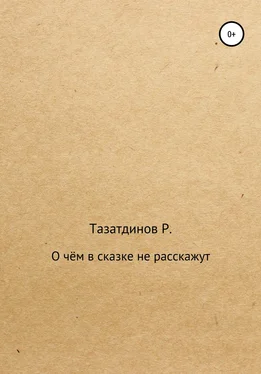 0+

Тазатдинов Р.

О чём в сказке не расскажут